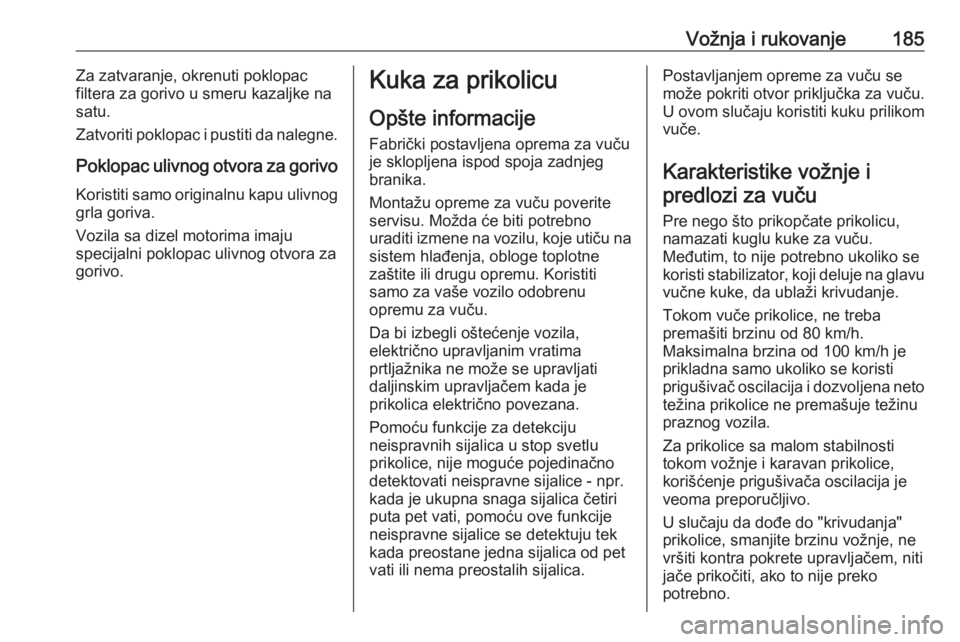 Vožnja i rukovanje 185

Za zatvaranje, okrenuti poklopac filtera za gorivo u smeru kazaljke na satu.

Zatvoriti poklopac i pustiti da nalegne.

Poklopac ulivnog otvora za gorivo

Koristiti samo originalnu kapu ulivnog grla goriva.

Vozila sa dizel motorima imaju specijalni poklopac ulivnog otvora za gorivo.

Kuka za prikolicu

Opšte informacije

Fabrički postavljena oprema za vuču je sklopljena ispod spoja zadnjeg branika.

Montažu opreme za vuču poverite servisu. Možda će biti potrebno uraditi izmene na vozilu, koje utiču na sistem hlađenja, obloge toplotne zaštite ili drugu opremu. Koristiti samo za vaše vozilo odobrenu opremu za vuču.

Da bi izbegli oštećenje vozila, električno upravljanim vratima prtljažnika ne može se upravljati daljinskim upravljačem kada je prikolica električno povezana.

Pomoću funkcije za detekciju neispravnih sijalica u stop svetlu prikolice, nije moguće pojedinačno detektovati neispravne sijalice - npr. kada je ukupna snaga sijalica četiri puta pet vati, pomoću ove funkcije neispravne sijalice se detektuju tek kada preostane jedna sijalica od pet vati ili nema preostalih sijalica.

Postavljanjem opreme za vuču se može pokriti otvor priključka za vuču. U ovom slučaju koristiti kuku prilikom vuče.

Karakteristike vožnje i predlozi za vuču

Pre nego što prikopčate prikolicu, namazati kuglu kuke za vuču. Međutim, to nije potrebno ukoliko se koristi stabilizator, koji deluje na glavu vučne kuke, da ublaži krivudanje.

Tokom vuče prikolice, ne treba premašiti brzinu od 80 km/h. Maksimalna brzina od 100 km/h je prikladna samo ukoliko se koristi prigušivač oscilacija i dozvoljena neto težina prikolice ne premašuje težinu praznog vozila.

Za prikolice sa malom stabilnosti tokom vožnje i karavan prikolice, korišćenje prigušivača oscilacija je veoma preporučljivo.

U slučaju da dođe do "krivudanja" prikolice, smanjite brzinu vožnje, ne vršiti kontra pokrete upravljačem, niti jače prikočiti, ako to nije preko potrebno.

carmanualsonline.info